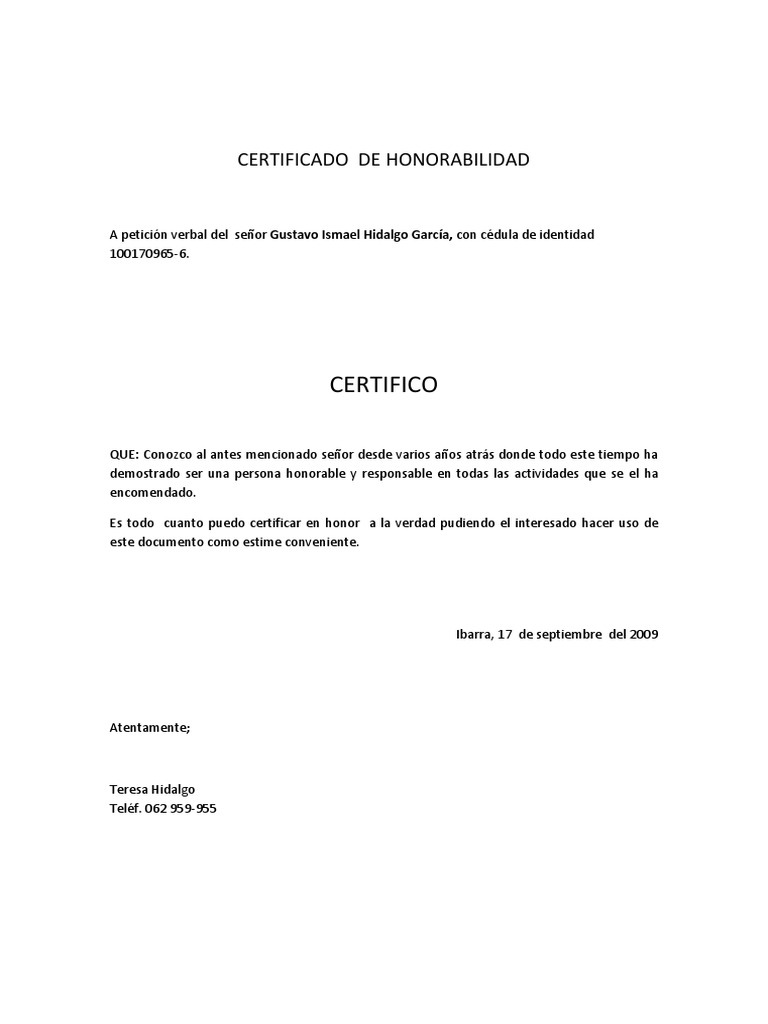 CERTIFICADO DE HONORABILIDAD

A petición verbal del señor Gustavo Ismael Hidalgo García, con cédula de identidad 100170965-6.

CERTIFICO

QUE: Conozco al antes mencionado señor desde varios años atrás donde todo este tiempo ha demostrado ser una persona honorable y responsable en todas las actividades que se el ha encomendado.

Es todo cuanto puedo certificar en honor a la verdad pudiendo el interesado hacer uso de este documento como estime conveniente.

Ibarra, 17 de septiembre del 2009

Atentamente;

Teresa Hidalgo
Teléf. 062 959-955